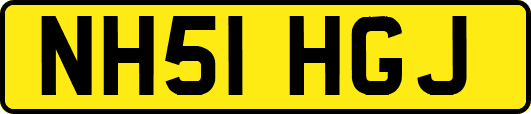 NH51 HGJ